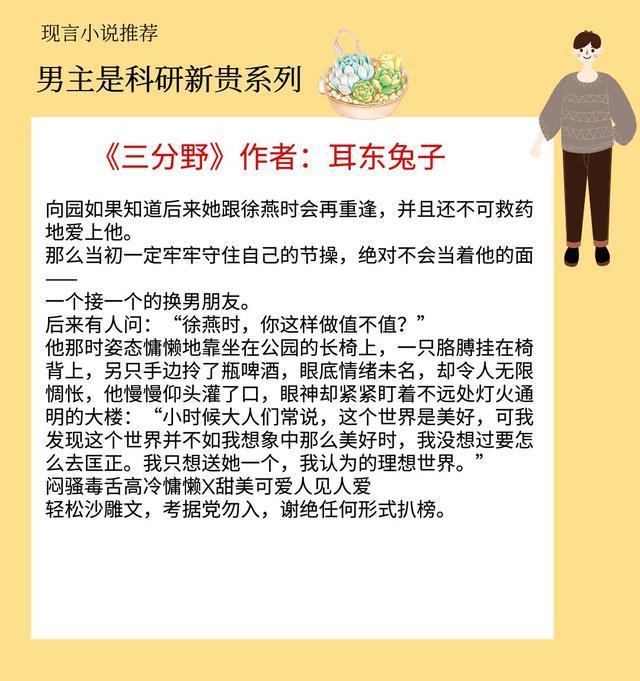 现言小说推荐

男主是科研新贵系列

《三分野》作者：耳东兔子

向园如果知道后来她跟徐燕时会再重逢，并且还不可救药地爱上他。
那么当初一定牢牢守住自己的节操，绝对不会当着他的面——
一个接一个的换男朋友。
后来有人问：“徐燕时，你这样做值不值？”
他那时姿态慵懒地靠坐在公园的长椅上，一只胳膊挂在椅背上，另只手边拎了瓶啤酒，眼底情绪未名，却令人无限惆怅，他慢慢仰头灌了口，眼神却紧紧盯着不远处灯火通明的大楼：“小时候大人们常说，这个世界是美好，可我发现这个世界并不如我想象中那么美好时，我没想过要怎么去匡正。我只想送她一个，我认为的理想世界。”
闷骚毒舌高冷慵懒X甜美可爱人见人爱
轻松沙雕文，考据党勿入，谢绝任何形式扒榜。